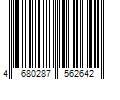 4 680287 562642